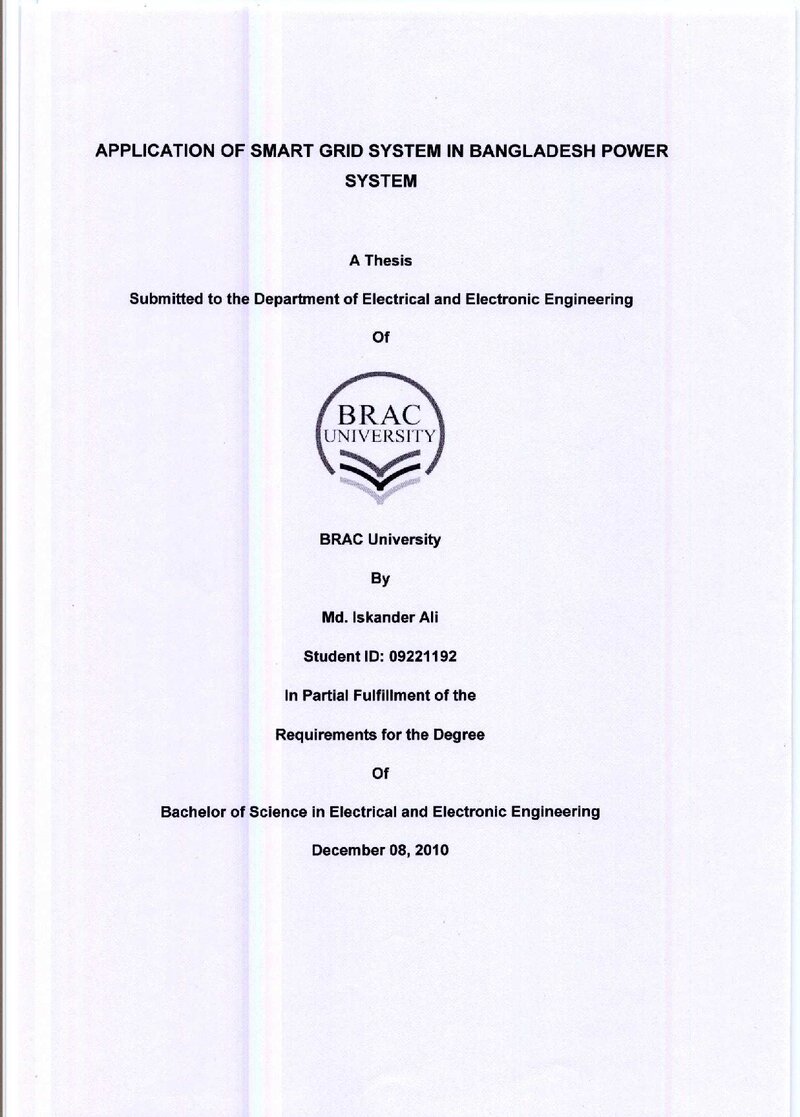 APPLICATION OF SMART GRID SYSTEM IN BANGLADESH POWER SYSTEM

A Thesis

Submitted to the Department of Electrical and Electronic Engineering

Of

BRAC
UNIVERSITY

BRAC University

By

Md. Iskander Ali

Student ID: 09221192

In Partial Fulfillment of the

Requirements for the Degree

Of

Bachelor of Science in Electrical and Electronic Engineering

December 08, 2010